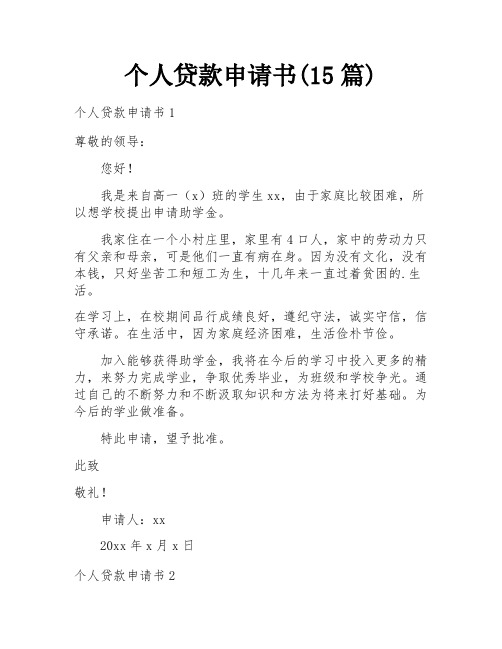 个人贷款申请书(15 篇)

个人贷款申请书 1

尊敬的领导：

您好！

我是来自高一（x）班的学生 xx，由于家庭比较困难，所以想学校提出申请助学金。

我家住在一个小村庄里，家里有 4 口人，家中的劳动力只有父亲和母亲，可是他们一直有病在身。因为没有文化，没有本钱，只好坐苦工和短工为生，十几年来一直过着贫困的.生活。

在学习上，在校期间品行成绩良好，遵纪守法，诚实守信，信守承诺。在生活中，因为家庭经济困难，生活俭朴节俭。

加入能够获得助学金，我将在今后的学习中投入更多的精力，来努力完成学业，争取优秀毕业，为班级和学校争光。通过自己的不断努力和不断汲取知识和方法为将来打好基础。为今后的学业做准备。

特此申请，望予批准。

此致

敬礼！

申请人：xx

20xx 年 x 月 x 日

个人贷款申请书 2